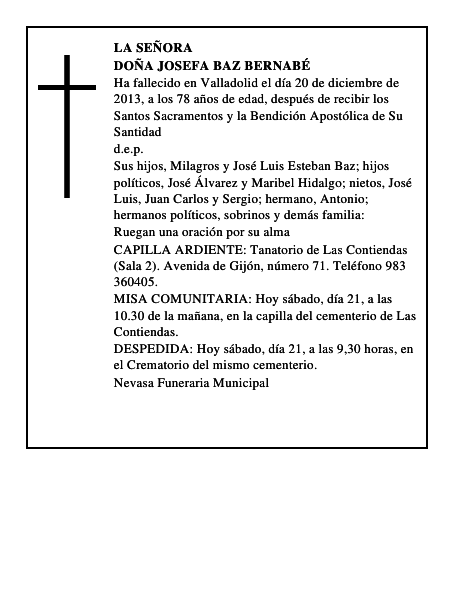 LA SEÑORA
DOÑA JOSEFA BAZ BERNABÉ

Ha fallecido en Valladolid el día 20 de diciembre de 2013, a los 78 años de edad, después de recibir los Santos Sacramentos y la Bendición Apostólica de Su Santidad

d.e.p.

Sus hijos, Milagros y José Luis Esteban Baz; hijos políticos, José Álvarez y Maribel Hidalgo; nietos, José Luis, Juan Carlos y Sergio; hermano, Antonio; hermanos políticos, sobrinos y demás familia:

Ruegan una oración por su alma

CAPILLA ARDIENTE: Tanatorio de Las Contiendas (Sala 2). Avenida de Gijón, número 71. Teléfono 983 360405.

MISA COMUNITARIA: Hoy sábado, día 21, a las 10.30 de la mañana, en la capilla del cementerio de Las Contiendas.

DESPEDIDA: Hoy sábado, día 21, a las 9,30 horas, en el Crematorio del mismo cementerio.

Nevasa Funeraria Municipal